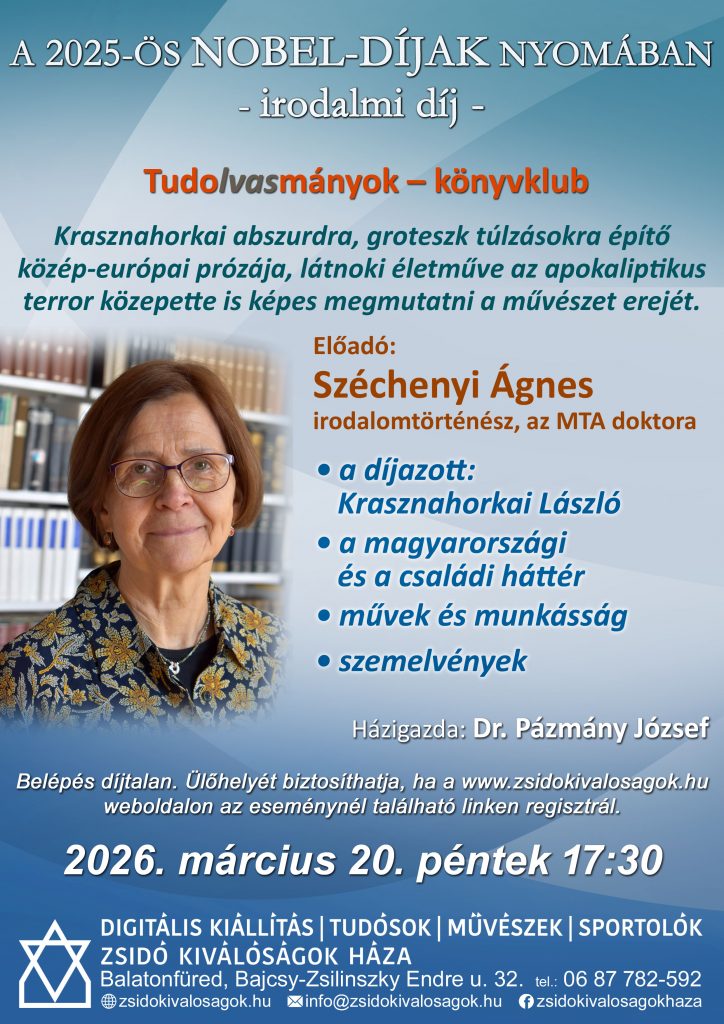 A 2025-ÖS NOBEL-DÍJAK NYOMÁBAN
- irodalmi díj -

Tudolvasmányok – könyvklub

Krasznahorkai abszurdra, groteszk túlzásokra építő közép-európai prózája, látnoki életműve az apokaliptikus terror közepette is képes megmutatni a művészet erejét.

Előadó:
Széchenyi Ágnes
irodalomtörténész, az MTA doktora

• a díjazott: Krasznahorkai László
• a magyarországi és a családi háttér
• művek és munkásság
• szemelvények

Házigazda: Dr. Pázmány József

Belépés díjtalan. Ülőhelyét biztosíthatja, ha a www.zsidokivalosagok.hu weboldalon az eseménynél található linken regisztrál.

2026. március 20. péntek 17:30

DIGITÁLIS KIÁLLÍTÁS | TUDÓSOK | MŰVÉSZEK | SPORTOLÓK
ZSIDÓ KIVÁLÓSÁGOK HÁZA
Balatonfüred, Bajcsy-Zsilinszky Endre u. 32. tel.: 06 87 782-592
zsidokivalosagok.hu info@zsidokivalosagok.hu zsidokivalosagokhaza